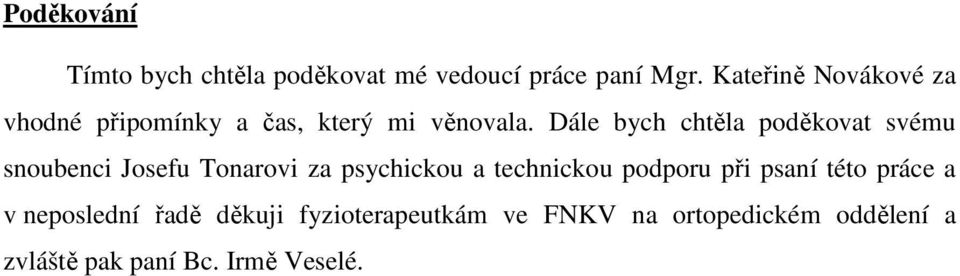 Poděkování

Tímto bych chtěla poděkovat mé vedoucí práce paní Mgr. Kateřině Novákové za vhodné připomínky a čas, který mi věnovala. Dále bych chtěla poděkovat svému snoubenci Josefu Tonarovi za psychickou a technickou podporu při psaní této práce a v neposlední řadě děkuji fyzioterapeutkám ve FNKV na ortopedickém oddělení a zvláště pak paní Bc. Irmě Veselé.